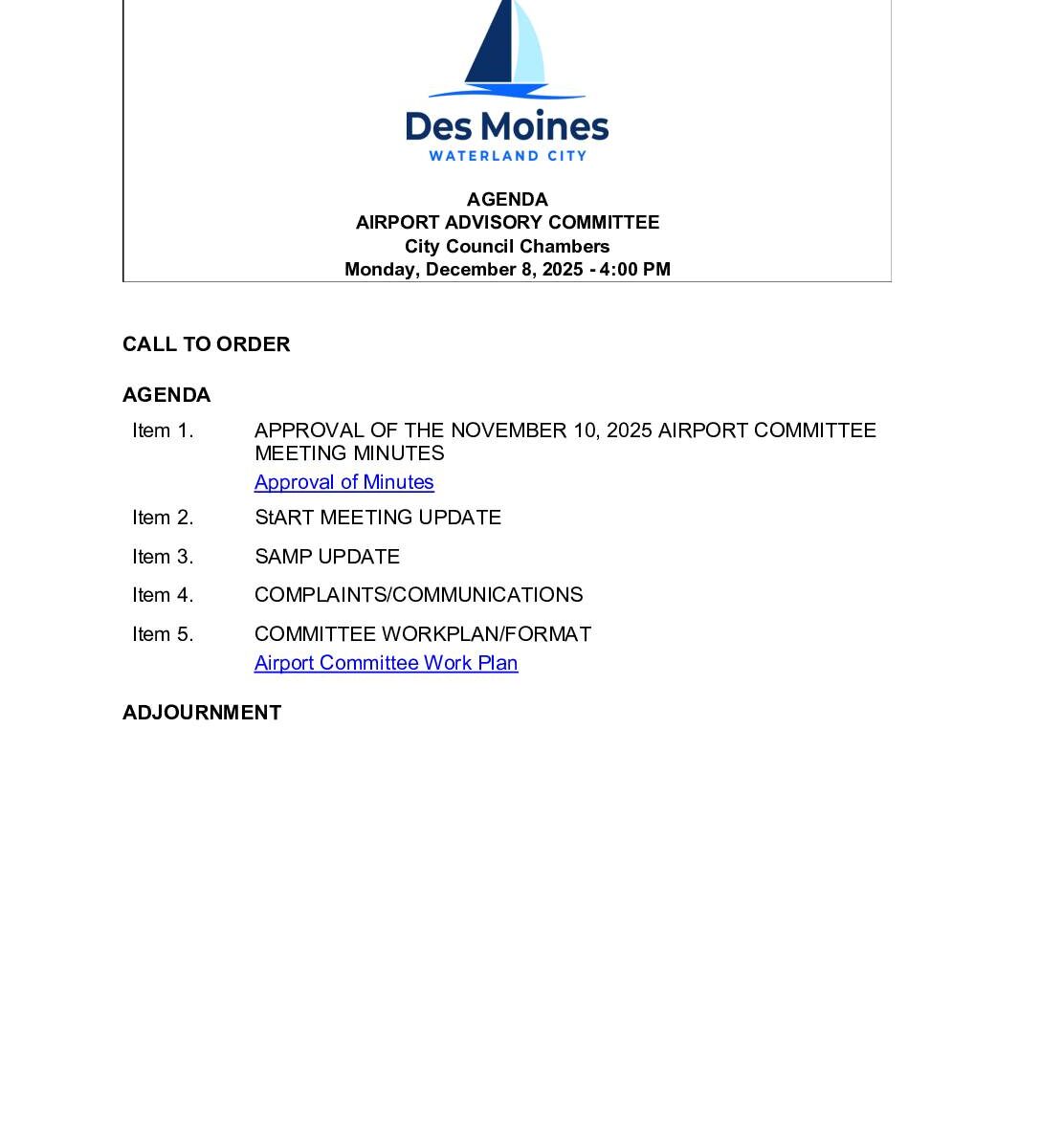 Des Moines
WATERLAND CITY

AGENDA
AIRPORT ADVISORY COMMITTEE
City Council Chambers
Monday, December 8, 2025 - 4:00 PM

CALL TO ORDER

AGENDA

Item 1. APPROVAL OF THE NOVEMBER 10, 2025 AIRPORT COMMITTEE MEETING MINUTES
Approval of Minutes

Item 2. StART MEETING UPDATE

Item 3. SAMP UPDATE

Item 4. COMPLAINTS/COMMUNICATIONS

Item 5. COMMITTEE WORKPLAN/FORMAT
Airport Committee Work Plan

ADJOURNMENT